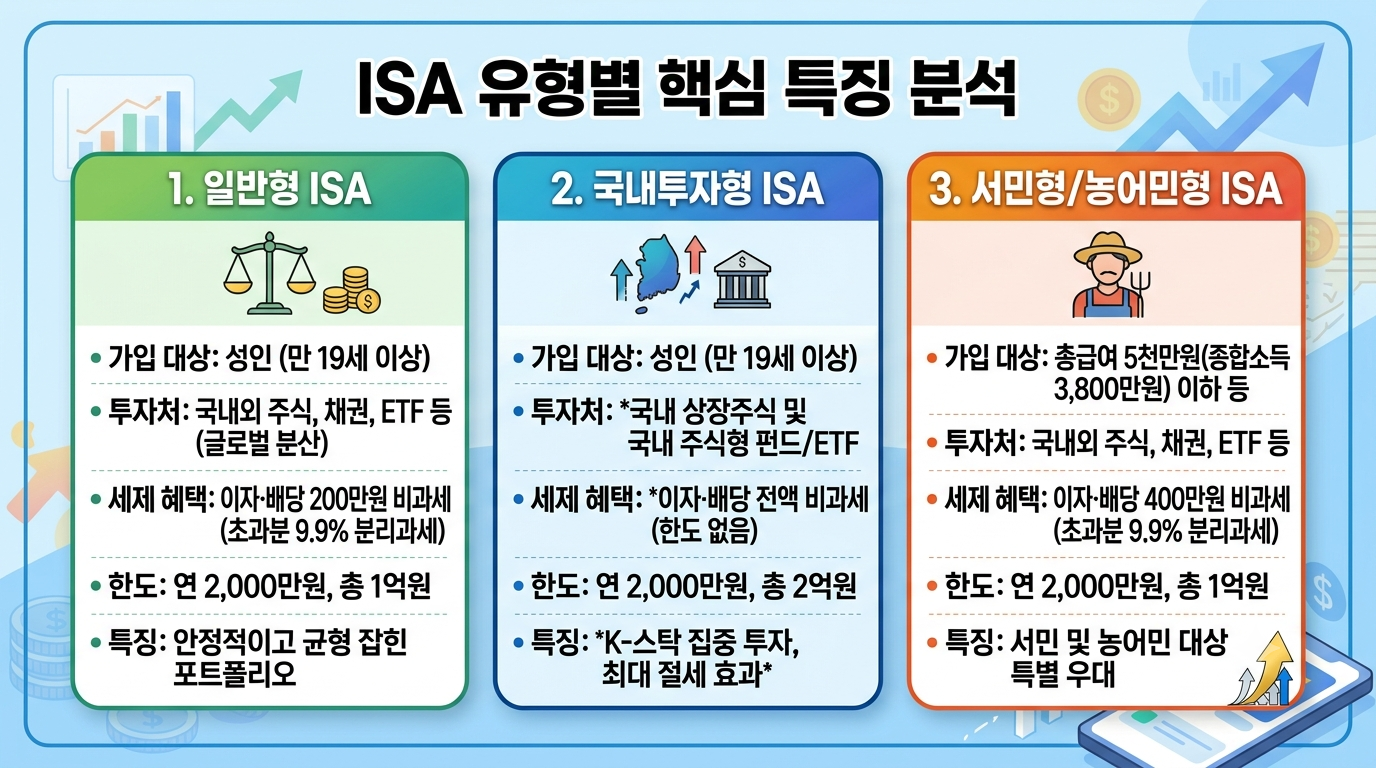 ISA 유형별 핵심 특징 분석

1. 일반형 ISA

• 가입 대상: 성인 (만 19세 이상)
• 투자처: 국내외 주식, 채권, ETF 등 (글로벌 분산)
• 세제 혜택: 이자·배당 200만원 비과세 (초과분 9.9% 분리과세)
• 한도: 연 2,000만원, 총 1억원
• 특징: 안정적이고 균형 잡힌 포트폴리오

2. 국내투자형 ISA

• 가입 대상: 성인 (만 19세 이상)
• 투자처: *국내 상장주식 및 국내 주식형 펀드/ETF
• 세제 혜택: *이자·배당 전액 비과세 (한도 없음)
• 한도: 연 2,000만원, 총 2억원
• 특징: *K-스탁 집중 투자, 최대 절세 효과*

3. 서민형/농어민형 ISA

• 가입 대상: 총급여 5천만원(종합소득 3,800만원) 이하 등
• 투자처: 국내외 주식, 채권, ETF 등
• 세제 혜택: 이자·배당 400만원 비과세 (초과분 9.9% 분리과세)
• 한도: 연 2,000만원, 총 1억원
• 특징: 서민 및 농어민 대상 특별 우대